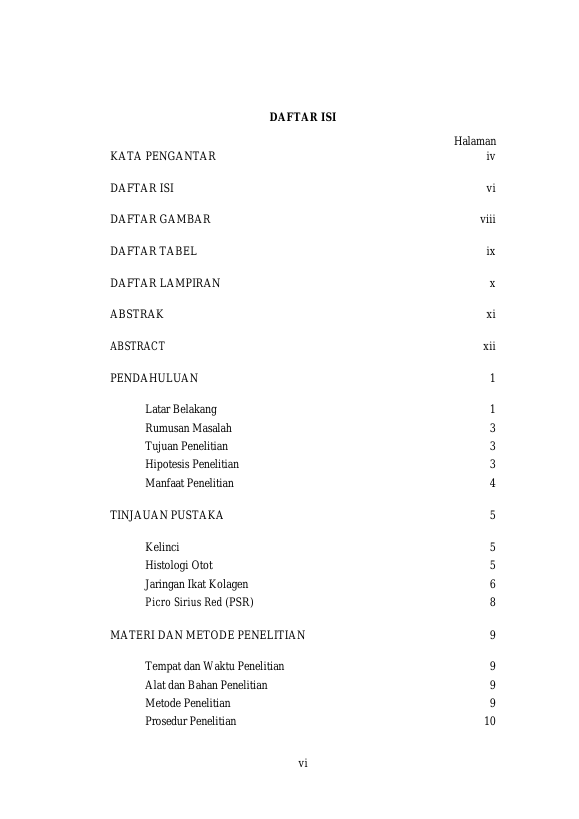 DAFTAR ISI

Halaman

KATA PENGANTAR iv

DAFTAR ISI vi

DAFTAR GAMBAR viii

DAFTAR TABEL ix

DAFTAR LAMPIRAN x

ABSTRAK xi

ABSTRACT xii

PENDAHULUAN 1

Latar Belakang 1
Rumusan Masalah 3
Tujuan Penelitian 3
Hipotesis Penelitian 3
Manfaat Penelitian 4

TINJAUAN PUSTAKA 5

Kelinci 5
Histologi Otot 5
Jaringan Ikat Kolagen 6
Picro Sirius Red (PSR) 8

MATERI DAN METODE PENELITIAN 9

Tempat dan Waktu Penelitian 9
Alat dan Bahan Penelitian 9
Metode Penelitian 9
Prosedur Penelitian 10

vi